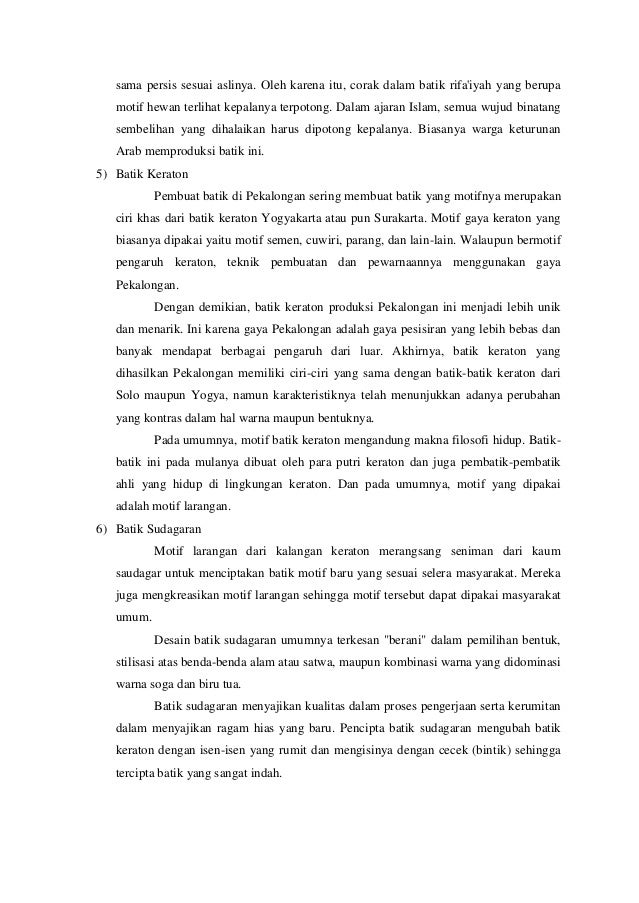 sama persis sesuai aslinya. Oleh karena itu, corak dalam batik rifa'iyah yang berupa motif hewan terlihat kepalanya terpotong. Dalam ajaran Islam, semua wujud binatang sembelihan yang dihalaikan harus dipotong kepalanya. Biasanya warga keturunan Arab memproduksi batik ini.

5) Batik Keraton

Pembuat batik di Pekalongan sering membuat batik yang motifnya merupakan ciri khas dari batik keraton Yogyakarta atau pun Surakarta. Motif gaya keraton yang biasanya dipakai yaitu motif semen, cuwiri, parang, dan lain-lain. Walaupun bermotif pengaruh keraton, teknik pembuatan dan pewarnaannya menggunakan gaya Pekalongan.

Dengan demikian, batik keraton produksi Pekalongan ini menjadi lebih unik dan menarik. Ini karena gaya Pekalongan adalah gaya pesisiran yang lebih bebas dan banyak mendapat berbagai pengaruh dari luar. Akhirnya, batik keraton yang dihasilkan Pekalongan memiliki ciri-ciri yang sama dengan batik-batik keraton dari Solo maupun Yogya, namun karakteristiknya telah menunjukkan adanya perubahan yang kontras dalam hal warna maupun bentuknya.

Pada umumnya, motif batik keraton mengandung makna filosofi hidup. Batik-batik ini pada mulanya dibuat oleh para putri keraton dan juga pembatik-pembatik ahli yang hidup di lingkungan keraton. Dan pada umumnya, motif yang dipakai adalah motif larangan.

6) Batik Sudagaran

Motif larangan dari kalangan keraton merangsang seniman dari kaum saudagar untuk menciptakan batik motif baru yang sesuai selera masyarakat. Mereka juga mengkreasikan motif larangan sehingga motif tersebut dapat dipakai masyarakat umum.

Desain batik sudagaran umumnya terkesan "berani" dalam pemilihan bentuk, stilisasi atas benda-benda alam atau satwa, maupun kombinasi warna yang didominasi warna soga dan biru tua.

Batik sudagaran menyajikan kualitas dalam proses pengerjaan serta kerumitan dalam menyajikan ragam hias yang baru. Pencipta batik sudagaran mengubah batik keraton dengan isen-isen yang rumit dan mengisinya dengan cecek (bintik) sehingga tercipta batik yang sangat indah.